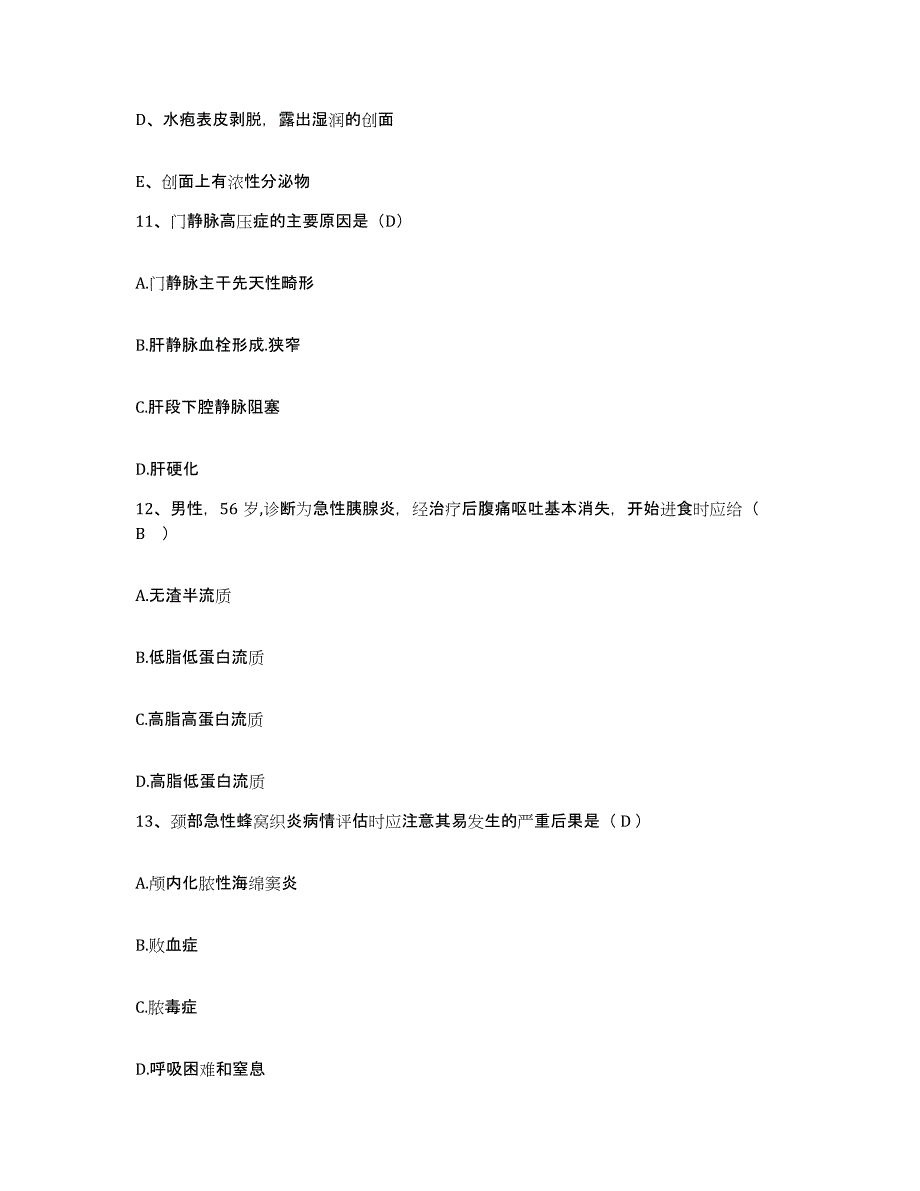 D、水疱表皮剥脱，露出湿润的创面

E、创面上有浓性分泌物

11、门静脉高压症的主要原因是（D）

A.门静脉主干先天性畸形

B.肝静脉血栓形成.狭窄

C.肝段下腔静脉阻塞

D.肝硬化

12、男性，56 岁,诊断为急性胰腺炎，经治疗后腹痛呕吐基本消失，开始进食时应给（ B ）

A.无渣半流质

B.低脂低蛋白流质

C.高脂高蛋白流质

D.高脂低蛋白流质

13、颈部急性蜂窝织炎病情评估时应注意其易发生的严重后果是（ D ）

A.颅内化脓性海绵窦炎

B.败血症

C.脓毒症

D.呼吸困难和窒息